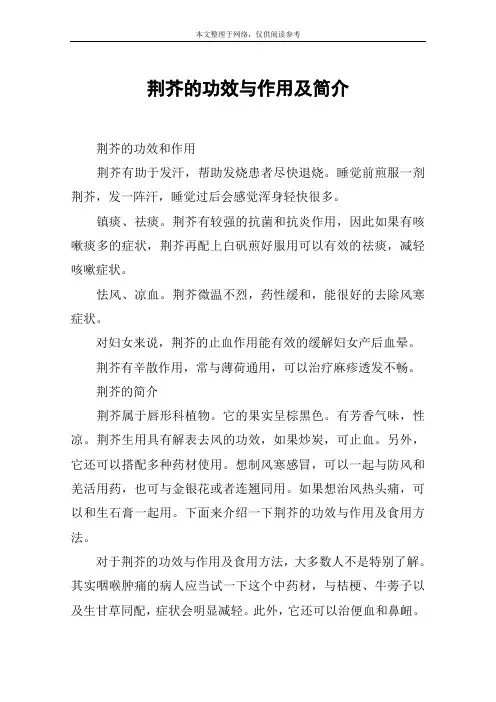 本文整理于网络，仅供阅读参考

荆芥的功效与作用及简介

荆芥的功效和作用

荆芥有助于发汗，帮助发烧患者尽快退烧。睡觉前煎服一剂荆芥，发一阵汗，睡觉过后会感觉浑身轻快很多。

镇痰、祛痰。荆芥有较强的抗菌和抗炎作用，因此如果有咳嗽痰多的症状，荆芥再配上白矾煎好服用可以有效的祛痰，减轻咳嗽症状。

怯风、凉血。荆芥微温不烈，药性缓和，能很好的去除风寒症状。

对妇女来说，荆芥的止血作用能有效的缓解妇女产后血晕。

荆芥有辛散作用，常与薄荷通用，可以治疗麻疹透发不畅。

荆芥的简介

荆芥属于唇形科植物。它的果实呈棕黑色。有芳香气味，性凉。荆芥生用具有解表去风的功效，如果炒炭，可止血。另外，它还可以搭配多种药材使用。想制风寒感冒，可以一起与防风和羌活用药，也可与金银花或者连翘同用。如果想治风热头痛，可以和生石膏一起用。下面来介绍一下荆芥的功效与作用及食用方法。

对于荆芥的功效与作用及食用方法，大多数人不是特别了解。其实咽喉肿痛的病人应当试一下这个中药材，与桔梗、牛蒡子以及生甘草同配，症状会明显减轻。此外，它还可以治便血和鼻衄。